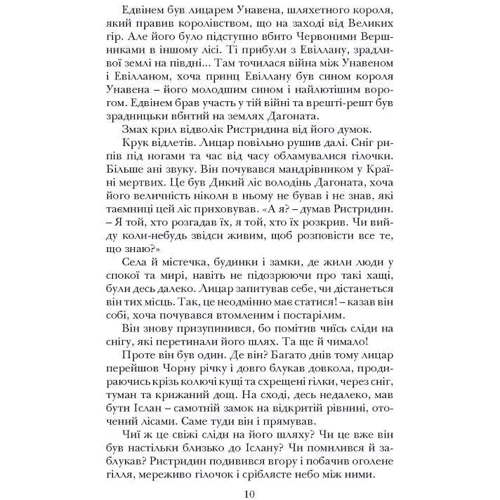 Едвінем був лицарем Унавена, шляхетного короля, який правив королівством, що на заході від Великих гір. Але його було підступно вбито Червоними Вершниками в іншому лісі. Ті прибули з Евіллану, зрадливої землі на півдні... Там точилася війна між Унавеном і Евілланом, хоча принц Евіллану був сином короля Унавена – його молодшим сином і найлютішим ворогом. Едвінем брав участь у тій війні та врешті-решт був зрадницьки вбитий на землях Дагоната.

Змах крил відволік Ристридина від його думок.

Крук відлетів. Лицар повільно рушив далі. Сніг рипів під ногами та час від часу обламувалися гілочки. Більше ані звуку. Він почувався мандрівником у Країні мертвих. Це був Дикий ліс володінь Дагоната, хоча його величність ніколи в ньому не бував і не знав, які таємниці цей ліс приховував. «А я? – думав Ристридин. – Я той, хто розгадав їх, я той, хто їх розкрив. Чи вийду коли-небудь звідси живим, щоб розповісти все те, що знаю?»

Села й містечка, будинки і замки, де жили люди у спокої та мирі, навіть не підозрюючи про такі хащі, були десь далеко. Лицар запитував себе, чи дістанеться він тих місць. Так, це неодмінно має статися! – казав він собі, хоча почувався втомленим і постарілим.

Він знову призупинився, бо помітив чиїсь сліди на снігу, які перетинали його шлях. Та ще й чимало!

Проте він був один. Де він? Багато днів тому лицар перейшов Чорну річку і довго блукав довкола, продираючись крізь колючі кущі та схрещені гілки, через сніг, туман та крижаний дощ. На сході, десь недалеко, мав бути Іслан – самотній замок на відкритій рівнині, оточений лісами. Саме туди він і прямував.

Чиї ж це свіжі сліди на його шляху? Чи це вже він був настільки близько до Іслану? Чи помилився й заблукав? Ристридин подивився вгору і побачив оголене гілля, мереживо гілочок і сріблясте небо між ними.

10